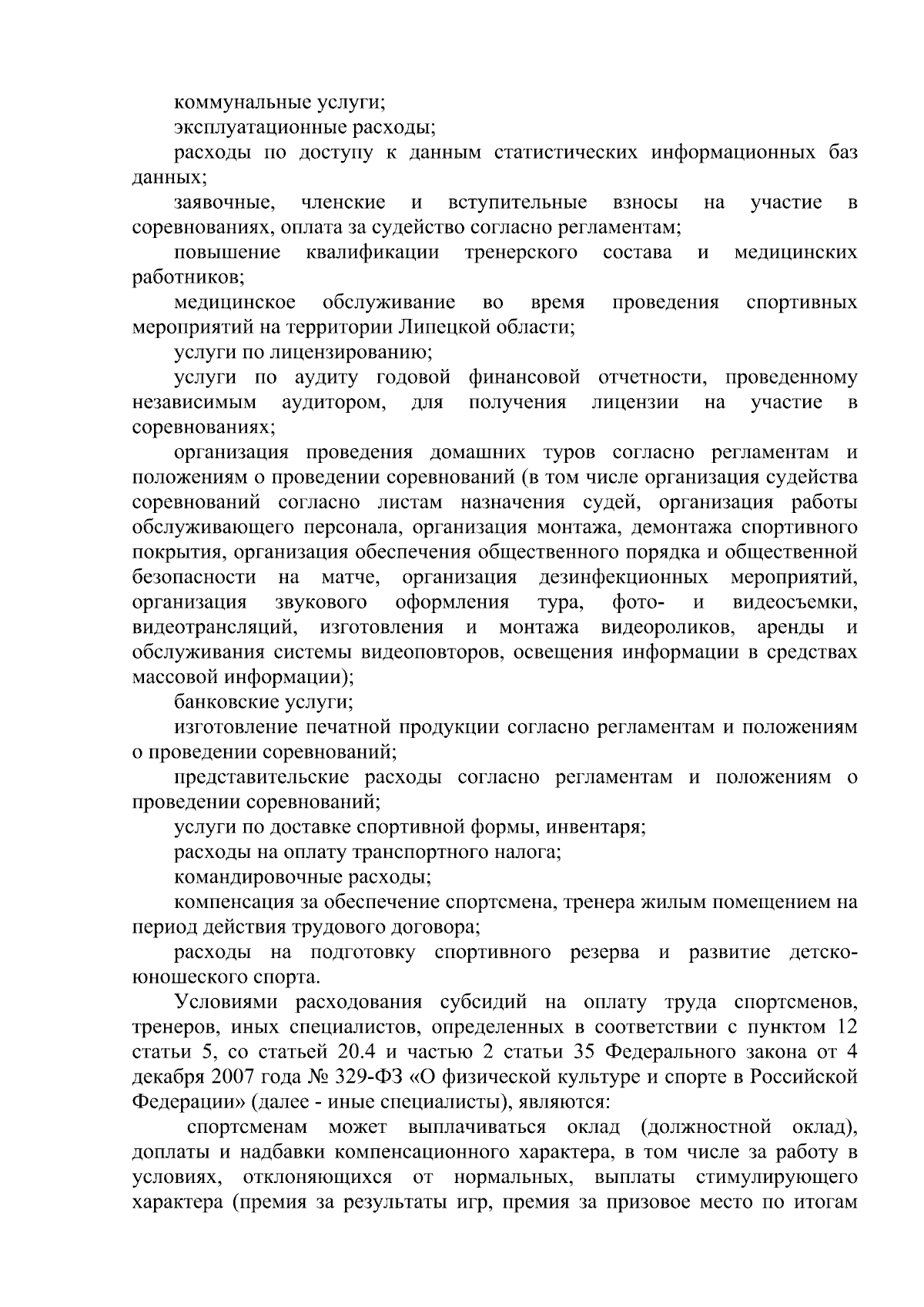 коммунальные услуги;

эксплуатационные расходы;

расходы по доступу к данным статистических информационных баз данных;

заявочные, членские и вступительные взносы на участие в соревнованиях, оплата за судейство согласно регламентам;

повышение квалификации тренерского состава и медицинских работников;

медицинское обслуживание во время проведения спортивных мероприятий на территории Липецкой области;

услуги по лицензированию;

услуги по аудиту годовой финансовой отчетности, проведенному независимым аудитором, для получения лицензии на участие в соревнованиях;

организация проведения домашних туров согласно регламентам и положениям о проведении соревнований (в том числе организация судейства соревнований согласно листам назначения судей, организация работы обслуживающего персонала, организация монтажа, демонтажа спортивного покрытия, организация обеспечения общественного порядка и общественной безопасности на матче, организация дезинфекционных мероприятий, организация звукового оформления тура, фото- и видеосъемки, видеотрансляций, изготовления и монтажа видеороликов, аренды и обслуживания системы видеоповторов, освещения информации в средствах массовой информации);

банковские услуги;

изготовление печатной продукции согласно регламентам и положениям о проведении соревнований;

представительские расходы согласно регламентам и положениям о проведении соревнований;

услуги по доставке спортивной формы, инвентаря;

расходы на оплату транспортного налога;

командировочные расходы;

компенсация за обеспечение спортсмена, тренера жилым помещением на период действия трудового договора;

расходы на подготовку спортивного резерва и развитие детско-юношеского спорта.

Условиями расходования субсидий на оплату труда спортсменов, тренеров, иных специалистов, определенных в соответствии с пунктом 12 статьи 5, со статьей 20.4 и частью 2 статьи 35 Федерального закона от 4 декабря 2007 года № 329-ФЗ «О физической культуре и спорте в Российской Федерации» (далее - иные специалисты), являются:

спортсменам может выплачиваться оклад (должностной оклад), доплаты и надбавки компенсационного характера, в том числе за работу в условиях, отклоняющихся от нормальных, выплаты стимулирующего характера (премия за результаты игр, премия за призовое место по итогам